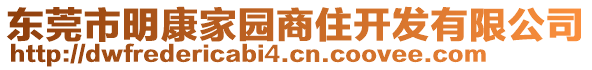 东莞市明康家园商住开发有限公司
http://dwfredericabi4.cn.coovee.com